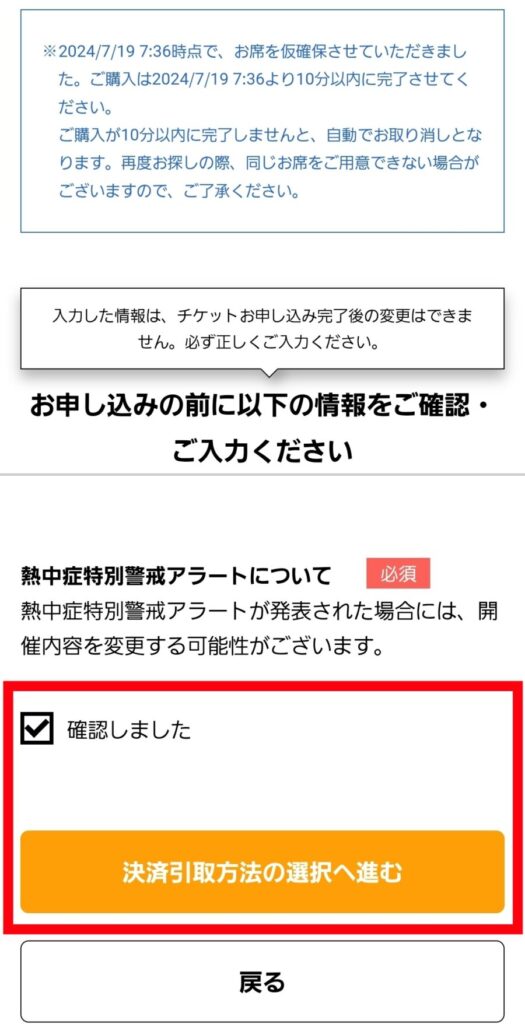 ※2024/7/19 7:36時点で、お席を仮確保させていただきました。ご購入は2024/7/19 7:36より10分以内に完了させてください。
ご購入が10分以内に完了しませんと、自動でお取り消しとなります。再度お探しの際、同じお席をご用意できない場合がございますので、ご了承ください。

入力した情報は、チケットお申し込み完了後の変更はできません。必ず正しくご入力ください。

お申し込みの前に以下の情報をご確認・ご入力ください

熱中症特別警戒アラートについて 必須
熱中症特別警戒アラートが発表された場合には、開催内容を変更する可能性がございます。

確認しました

決済引取方法の選択へ進む

戻る